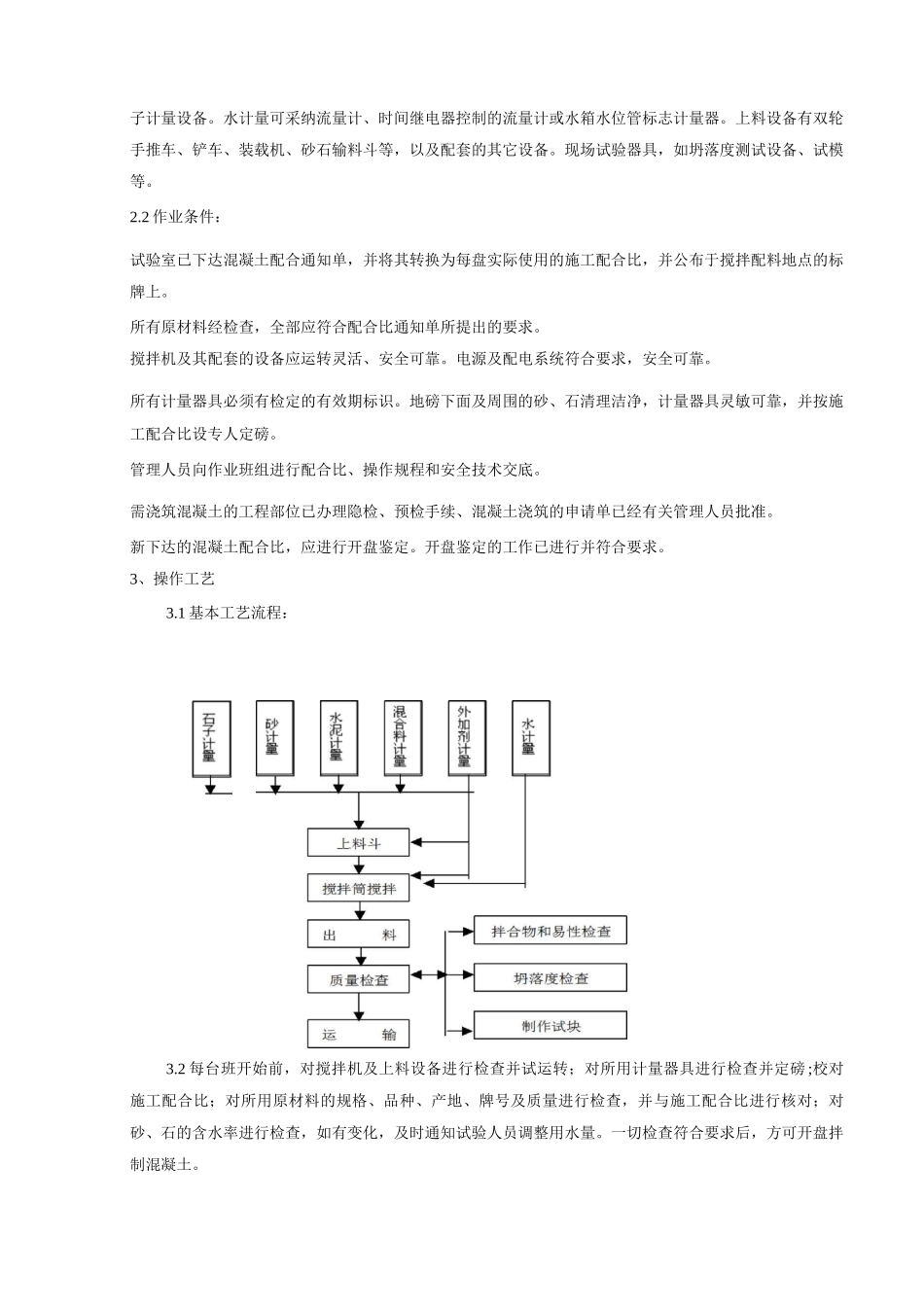 子计量设备。水计量可采纳流量计、时间继电器控制的流量计或水箱水位管标志计量器。上料设备有双轮手推车、铲车、装载机、砂石输料斗等，以及配套的其它设备。现场试验器具，如坍落度测试设备、试模等。

2.2 作业条件：

试验室已下达混凝土配合通知单，并将其转换为每盘实际使用的施工配合比，并公布于搅拌配料地点的标牌上。

所有原材料经检查，全部应符合配合比通知单所提出的要求。

搅拌机及其配套的设备应运转灵活、安全可靠。电源及配电系统符合要求，安全可靠。

所有计量器具必须有检定的有效期标识。地磅下面及周围的砂、石清理洁净，计量器具灵敏可靠，并按施工配合比设专人定磅。

管理人员向作业班组进行配合比、操作规程和安全技术交底。

需浇筑混凝土的工程部位已办理隐检、预检手续、混凝土浇筑的申请单已经有关管理人员批准。

新下达的混凝土配合比，应进行开盘鉴定。开盘鉴定的工作已进行并符合要求。

3、操作工艺

3.1 基本工艺流程：

石子计量
砂计量
水泥计量
混合料计量
外加剂计量
水计量
上料斗
搅拌筒搅拌
出 料
质量检查
运 输
拌合物和易性检查
坍落度检查
制作试块

3.2 每台班开始前，对搅拌机及上料设备进行检查并试运转；对所用计量器具进行检查并定磅;校对施工配合比；对所用原材料的规格、品种、产地、牌号及质量进行检查，并与施工配合比进行核对；对砂、石的含水率进行检查，如有变化，及时通知试验人员调整用水量。一切检查符合要求后，方可开盘拌制混凝土。